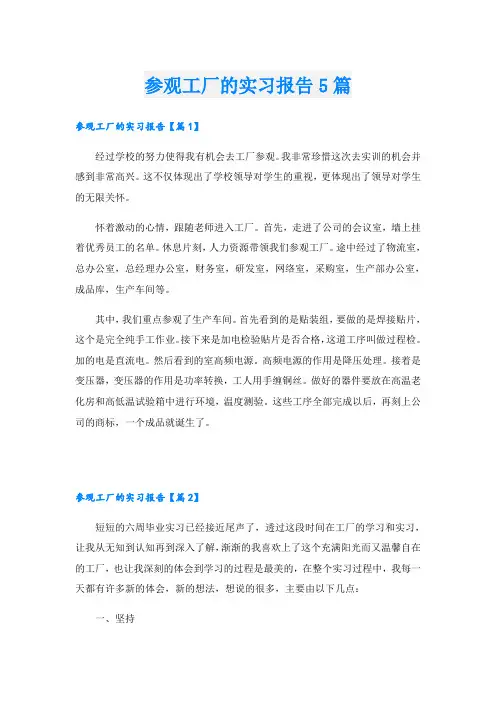 参观工厂的实习报告5篇

参观工厂的实习报告【篇1】

经过学校的努力使得我有机会去工厂参观。我非常珍惜这次去实训的机会并感到非常高兴。这不仅体现出了学校领导对学生的重视，更体现出了领导对学生的无限关怀。

怀着激动的心情，跟随老师进入工厂。首先，走进了公司的会议室，墙上挂着优秀员工的名单。休息片刻，人力资源带领我们参观工厂。途中经过了物流室，总办公室，总经理办公室，财务室，研发室，网络室，采购室，生产部办公室，成品库，生产车间等。

其中，我们重点参观了生产车间。首先看到的是贴装组，要做的是焊接贴片，这个是完全纯手工作业。接下来是加电检验贴片是否合格，这道工序叫做过程检。加的电是直流电。然后看到的室高频电源。高频电源的作用是降压处理。接着是变压器，变压器的作用是功率转换，工人用手缠铜丝。做好的器件要放在高温老化房和高低温试验箱中进行环境，温度测验。这些工序全部完成以后，再刻上公司的商标，一个成品就诞生了。

参观工厂的实习报告【篇2】

短短的六周毕业实习已经接近尾声了，透过这段时间在工厂的学习和实习，让我从无知到认知再到深入了解，渐渐的我喜欢上了这个充满阳光而又温馨自在的工厂，也让我深刻的体会到学习的过程是最美的，在整个实习过程中，我每一天都有许多新的体会，新的想法，想说的很多，主要由以下几点：

一、坚持